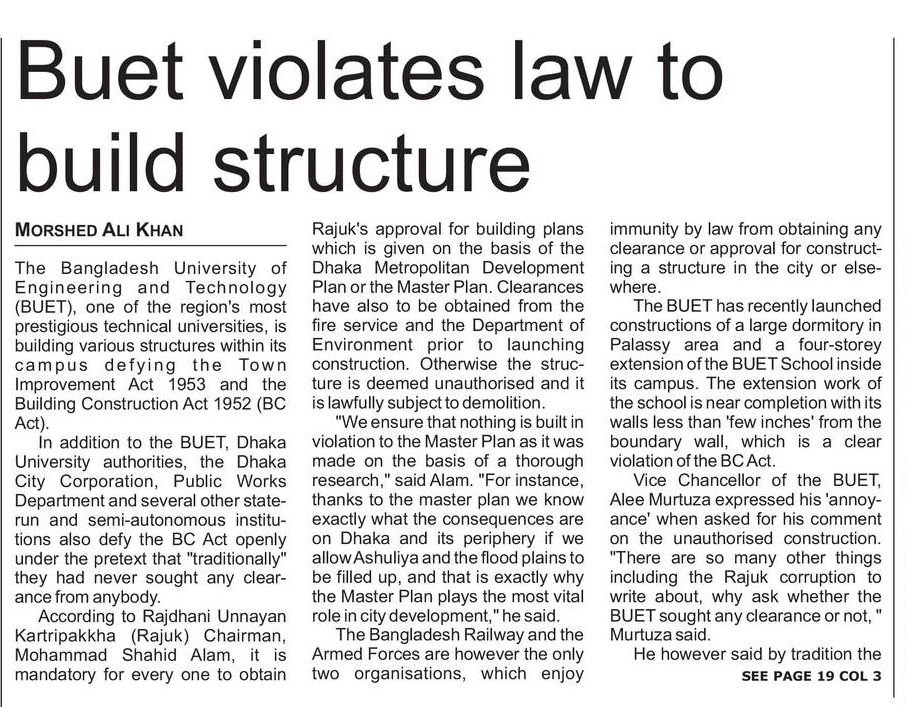 Buet violates law to build structure

MORSHED ALI KHAN

The Bangladesh University of Engineering and Technology (BUET), one of the region's most prestigious technical universities, is building various structures within its campus defying the Town Improvement Act 1953 and the Building Construction Act 1952 (BC Act).

In addition to the BUET, Dhaka University authorities, the Dhaka City Corporation, Public Works Department and several other state-run and semi-autonomous institutions also defy the BC Act openly under the pretext that "traditionally" they had never sought any clearance from anybody.

According to Rajdhani Unnayan Kartripakkha (Rajuk) Chairman, Mohammad Shahid Alam, it is mandatory for every one to obtain Rajuk's approval for building plans which is given on the basis of the Dhaka Metropolitan Development Plan or the Master Plan. Clearances have also to be obtained from the fire service and the Department of Environment prior to launching construction. Otherwise the structure is deemed unauthorised and it is lawfully subject to demolition.

"We ensure that nothing is built in violation to the Master Plan as it was made on the basis of a thorough research," said Alam. "For instance, thanks to the master plan we know exactly what the consequences are on Dhaka and its periphery if we allow Ashuliya and the flood plains to be filled up, and that is exactly why the Master Plan plays the most vital role in city development," he said.

The Bangladesh Railway and the Armed Forces are however the only two organisations, which enjoy immunity by law from obtaining any clearance or approval for constructing a structure in the city or elsewhere.

The BUET has recently launched constructions of a large dormitory in Palassy area and a four-storey extension of the BUET School inside its campus. The extension work of the school is near completion with its walls less than 'few inches' from the boundary wall, which is a clear violation of the BC Act.

Vice Chancellor of the BUET, Alee Murtuza expressed his 'annoyance' when asked for his comment on the unauthorised construction. "There are so many other things including the Rajuk corruption to write about, why ask whether the BUET sought any clearance or not, " Murtuza said.

He however said by tradition the

SEE PAGE 19 COL 3